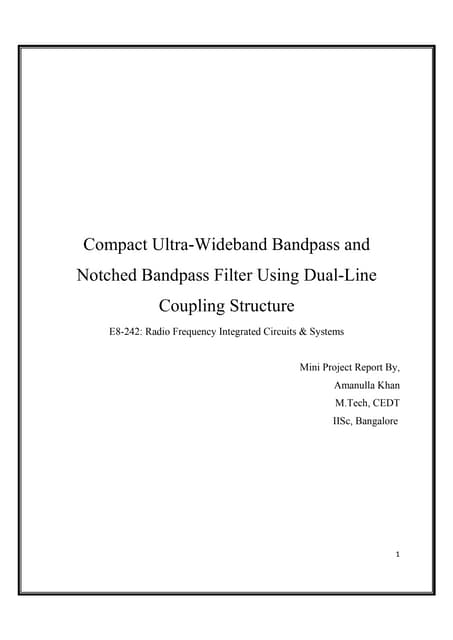 Compact Ultra-Wideband Bandpass and Notched Bandpass Filter Using Dual-Line Coupling Structure

E8-242: Radio Frequency Integrated Circuits & Systems

Mini Project Report By,
Amanulla Khan
M.Tech, CEDT
IISc, Bangalore

1